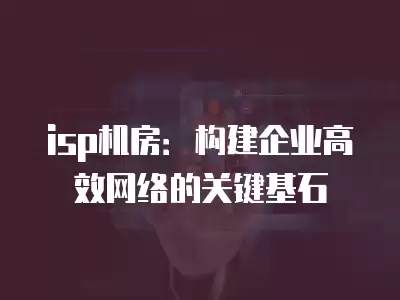 isp机房：构建企业高效网络的关键基石